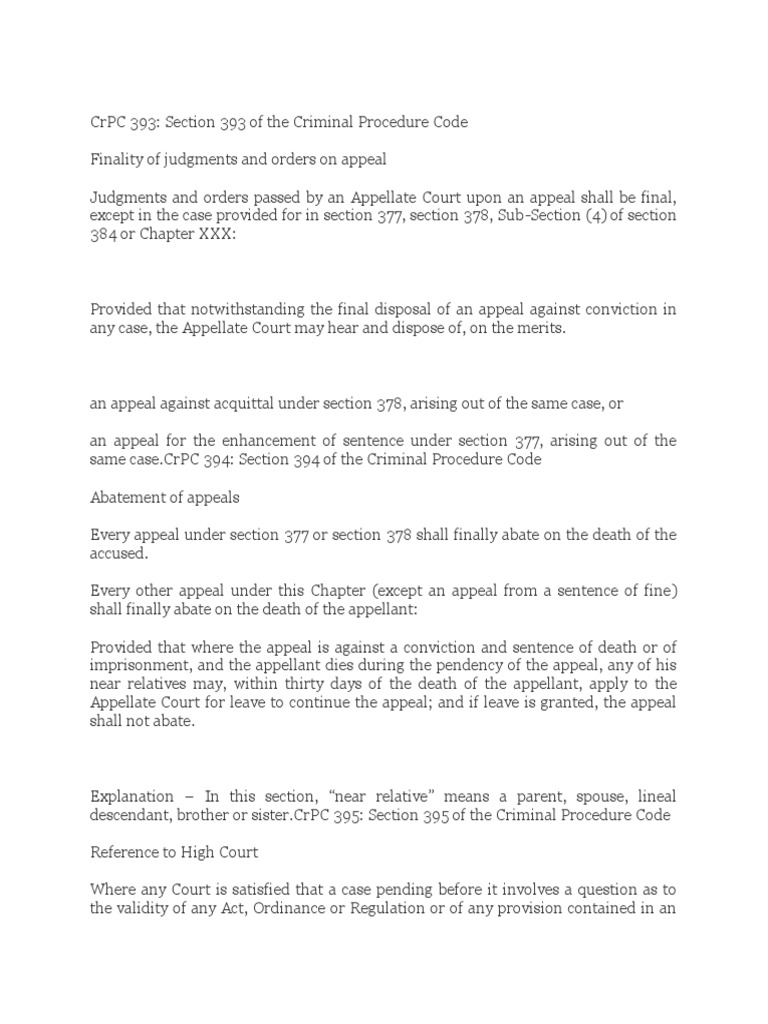 CrPC 393: Section 393 of the Criminal Procedure Code

Finality of judgments and orders on appeal

Judgments and orders passed by an Appellate Court upon an appeal shall be final, except in the case provided for in section 377, section 378, Sub-Section (4) of section 384 or Chapter XXX:

Provided that notwithstanding the final disposal of an appeal against conviction in any case, the Appellate Court may hear and dispose of, on the merits.

an appeal against acquittal under section 378, arising out of the same case, or

an appeal for the enhancement of sentence under section 377, arising out of the same case.CrPC 394: Section 394 of the Criminal Procedure Code

Abatement of appeals

Every appeal under section 377 or section 378 shall finally abate on the death of the accused.

Every other appeal under this Chapter (except an appeal from a sentence of fine) shall finally abate on the death of the appellant:

Provided that where the appeal is against a conviction and sentence of death or of imprisonment, and the appellant dies during the pendency of the appeal, any of his near relatives may, within thirty days of the death of the appellant, apply to the Appellate Court for leave to continue the appeal; and if leave is granted, the appeal shall not abate.

Explanation – In this section, “near relative” means a parent, spouse, lineal descendant, brother or sister.CrPC 395: Section 395 of the Criminal Procedure Code

Reference to High Court

Where any Court is satisfied that a case pending before it involves a question as to the validity of any Act, Ordinance or Regulation or of any provision contained in an